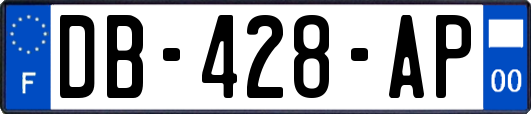 F
DB-428-AP
00